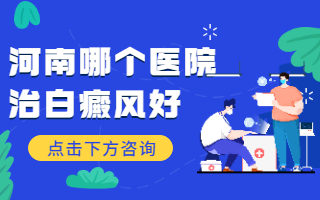 河南哪个医院
治白癜风好

点击下方咨询